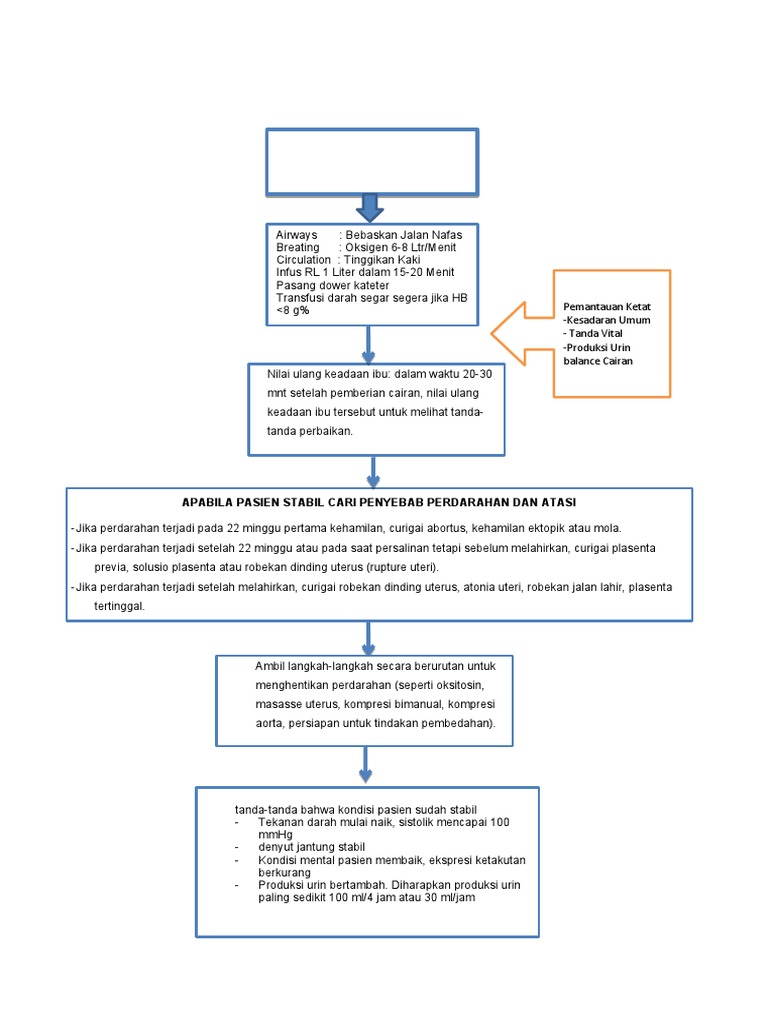 Airways : Bebaskan Jalan Nafas
Breating : Oksigen 6-8 Ltr/Menit
Circulation : Tinggikan Kaki
Infus RL 1 Liter dalam 15-20 Menit
Pasang dower kateter
Transfusi darah segar segera jika HB <8 g%

Pemantauan Ketat
-Kesadaran Umum
- Tanda Vital
-Produksi Urin
balance Cairan

Nilai ulang keadaan ibu: dalam waktu 20-30 mnt setelah pemberian cairan, nilai ulang keadaan ibu tersebut untuk melihat tanda-tanda perbaikan.

APABILA PASIEN STABIL CARI PENYEBAB PERDARAHAN DAN ATASI

- Jika perdarahan terjadi pada 22 minggu pertama kehamilan, curigai abortus, kehamilan ektopik atau mola.
- Jika perdarahan terjadi setelah 22 minggu atau pada saat persalinan tetapi sebelum melahirkan, curigai plasenta previa, solusio plasenta atau robekan dinding uterus (rupture uteri).
- Jika perdarahan terjadi setelah melahirkan, curigai robekan dinding uterus, atonia uteri, robekan jalan lahir, plasenta tertinggal.

Ambil langkah-langkah secara berurutan untuk menghentikan perdarahan (seperti oksitosin, masasse uterus, kompresi bimanual, kompresi aorta, persiapan untuk tindakan pembedahan).

tanda-tanda bahwa kondisi pasien sudah stabil
- Tekanan darah mulai naik, sistolik mencapai 100 mmHg
- denyut jantung stabil
- Kondisi mental pasien membaik, ekspresi ketakutan berkurang
- Produksi urin bertambah. Diharapkan produksi urin paling sedikit 100 ml/4 jam atau 30 ml/jam